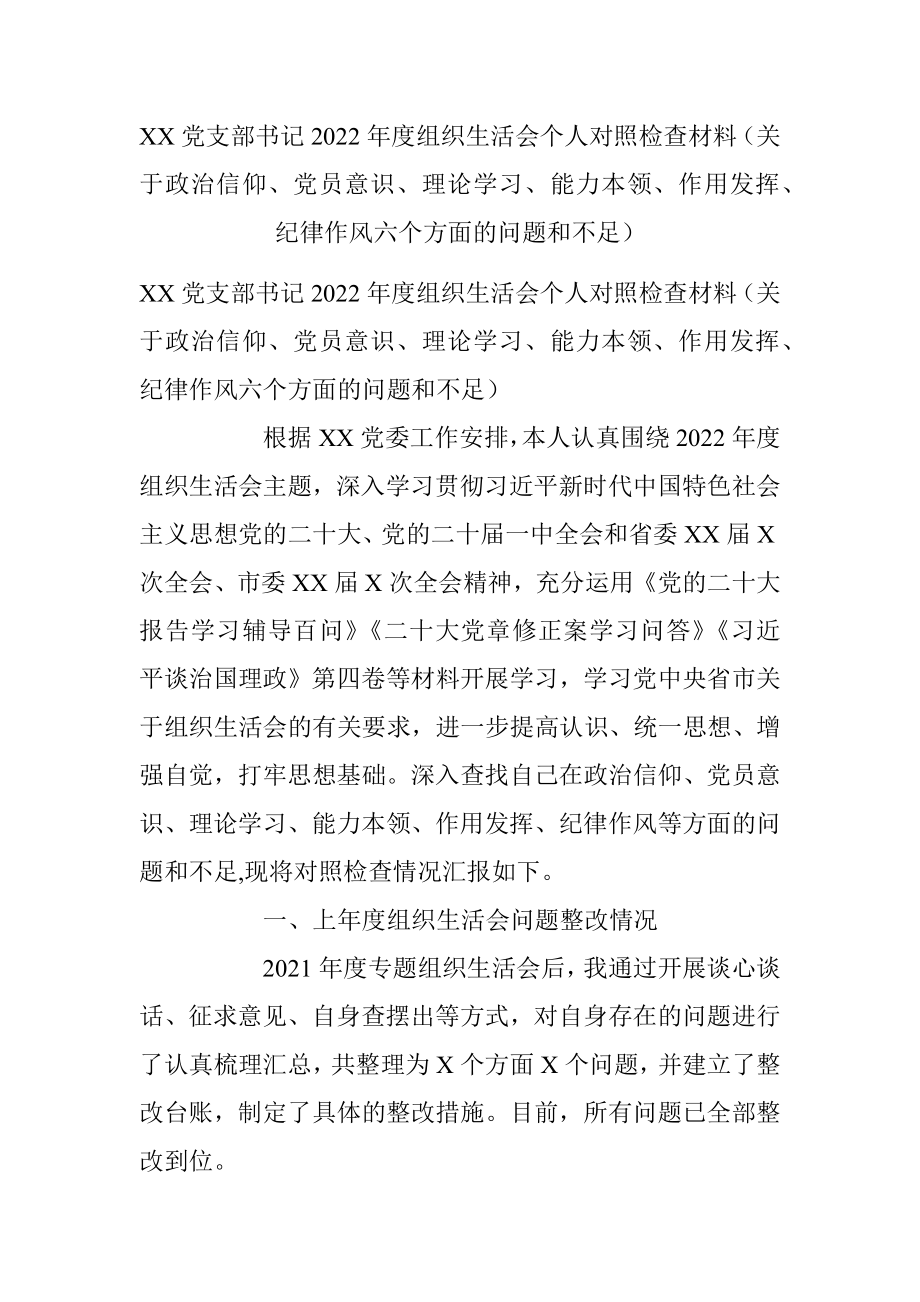 XX 党支部书记 2022 年度组织生活会个人对照检查材料（关于政治信仰、党员意识、理论学习、能力本领、作用发挥、纪律作风六个方面的问题和不足）

XX 党支部书记 2022 年度组织生活会个人对照检查材料（关于政治信仰、党员意识、理论学习、能力本领、作用发挥、纪律作风六个方面的问题和不足）

根据 XX 党委工作安排，本人认真围绕 2022 年度组织生活会主题，深入学习贯彻习近平新时代中国特色社会主义思想党的二十大、党的二十届一中全会和省委 XX 届 X 次全会、市委 XX 届 X 次全会精神，充分运用《党的二十大报告学习辅导百问》《二十大党章修正案学习问答》《习近平谈治国理政》第四卷等材料开展学习，学习党中央省市关于组织生活会的有关要求，进一步提高认识、统一思想、增强自觉，打牢思想基础。深入查找自己在政治信仰、党员意识、理论学习、能力本领、作用发挥、纪律作风等方面的问题和不足,现将对照检查情况汇报如下。

一、上年度组织生活会问题整改情况

2021 年度专题组织生活会后，我通过开展谈心谈话、征求意见、自身查摆出等方式，对自身存在的问题进行了认真梳理汇总，共整理为 X 个方面 X 个问题，并建立了整改台账，制定了具体的整改措施。目前，所有问题已全部整改到位。